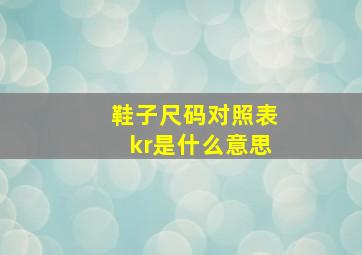 鞋子尺码对照表
kr是什么意思